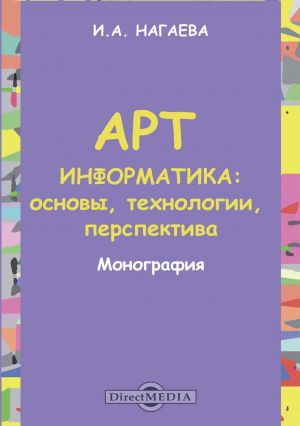 И.А. НАГАЕВА

АРТ

ИНФОРМАТИКА: основы, технологии, перспектива

Монография

DirectMEDIA